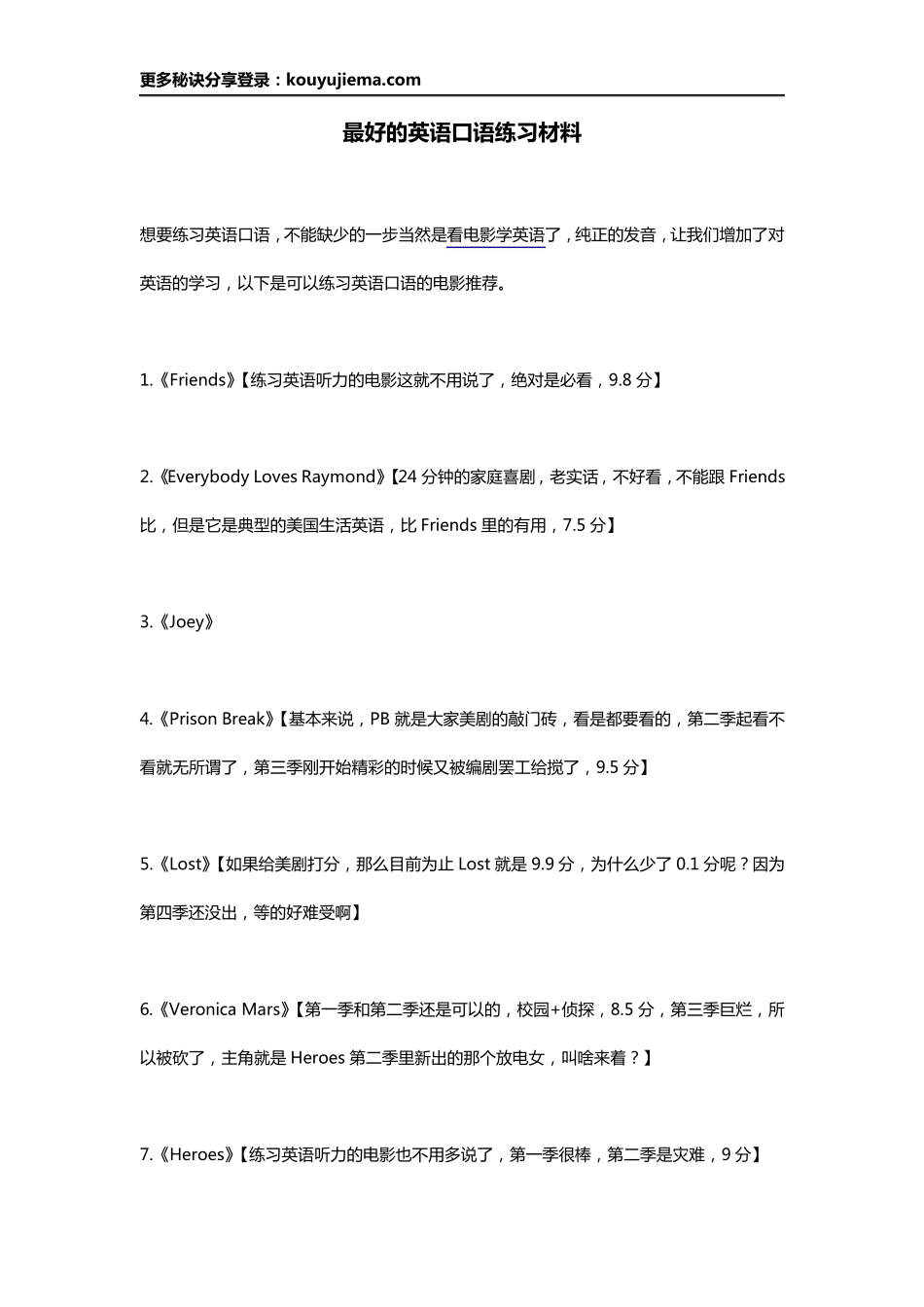 更多秘诀分享登录：kouyujiema.com

最好的英语口语练习材料

想要练习英语口语，不能缺少的一步当然是看电影学英语了，纯正的发音，让我们增加了对英语的学习，以下是可以练习英语口语的电影推荐。

1.《Friends》【练习英语听力的电影这就不用说了，绝对是必看，9.8 分】

2.《Everybody Loves Raymond》【24 分钟的家庭喜剧，老实话，不好看，不能跟 Friends 比，但是它是典型的美国生活英语，比 Friends 里的有用，7.5 分】

3.《Joey》

4.《Prison Break》【基本来说，PB 就是大家美剧的敲门砖，看是都要看的，第二季起看不看就无所谓了，第三季刚开始精彩的时候又被编剧罢工给搅了，9.5 分】

5.《Lost》【如果给美剧打分，那么目前为止 Lost 就是 9.9 分，为什么少了 0.1 分呢？因为第四季还没出，等的好难受啊】

6.《Veronica Mars》【第一季和第二季还是可以的，校园+侦探，8.5 分，第三季巨烂，所以被砍了，主角就是 Heroes 第二季里新出的那个放电女，叫啥来着？】

7.《Heroes》【练习英语听力的电影也不用多说了，第一季很棒，第二季是灾难，9 分】